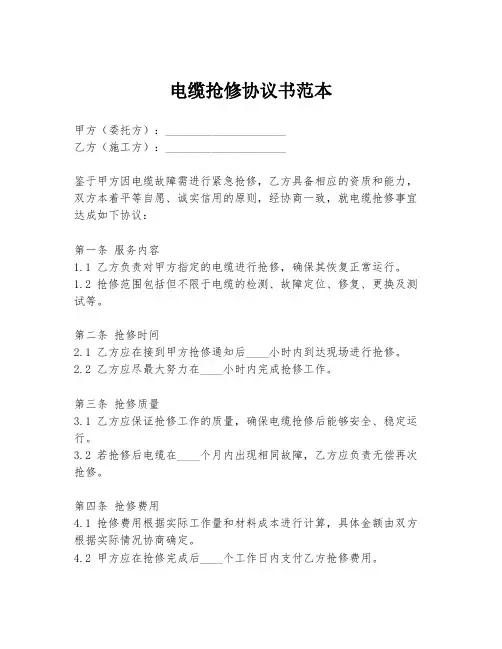 电缆抢修协议书范本

甲方（委托方）：____________________
乙方（施工方）：____________________

鉴于甲方因电缆故障需进行紧急抢修，乙方具备相应的资质和能力，双方本着平等自愿、诚实信用的原则，经协商一致，就电缆抢修事宜达成如下协议：

第一条 服务内容
1.1 乙方负责对甲方指定的电缆进行抢修，确保其恢复正常运行。
1.2 抢修范围包括但不限于电缆的检测、故障定位、修复、更换及测试等。

第二条 抢修时间
2.1 乙方应在接到甲方抢修通知后____小时内到达现场进行抢修。
2.2 乙方应尽最大努力在____小时内完成抢修工作。

第三条 抢修质量
3.1 乙方应保证抢修工作的质量，确保电缆抢修后能够安全、稳定运行。
3.2 若抢修后电缆在____个月内出现相同故障，乙方应负责无偿再次抢修。

第四条 抢修费用
4.1 抢修费用根据实际工作量和材料成本进行计算，具体金额由双方根据实际情况协商确定。
4.2 甲方应在抢修完成后____个工作日内支付乙方抢修费用。